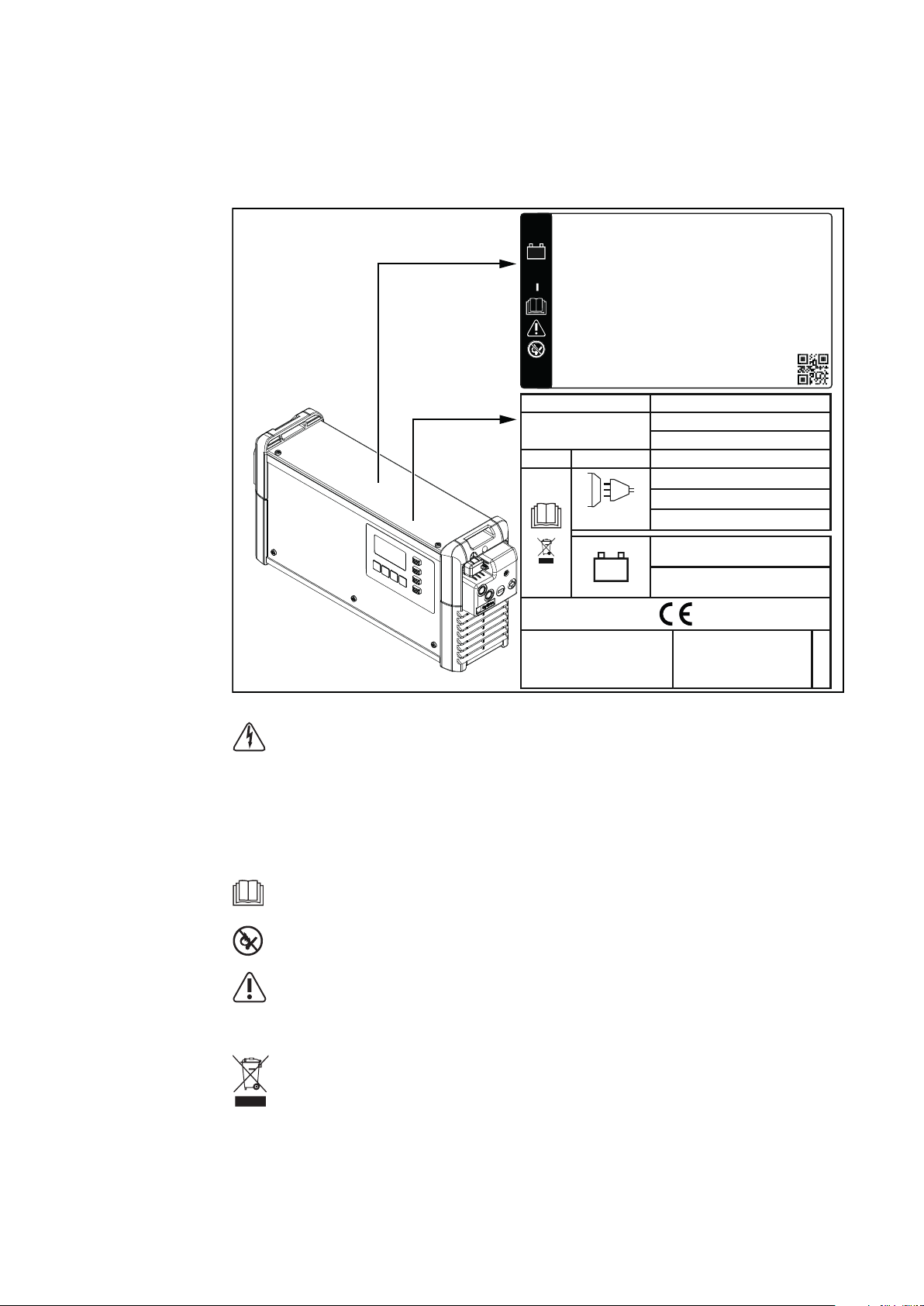 CE